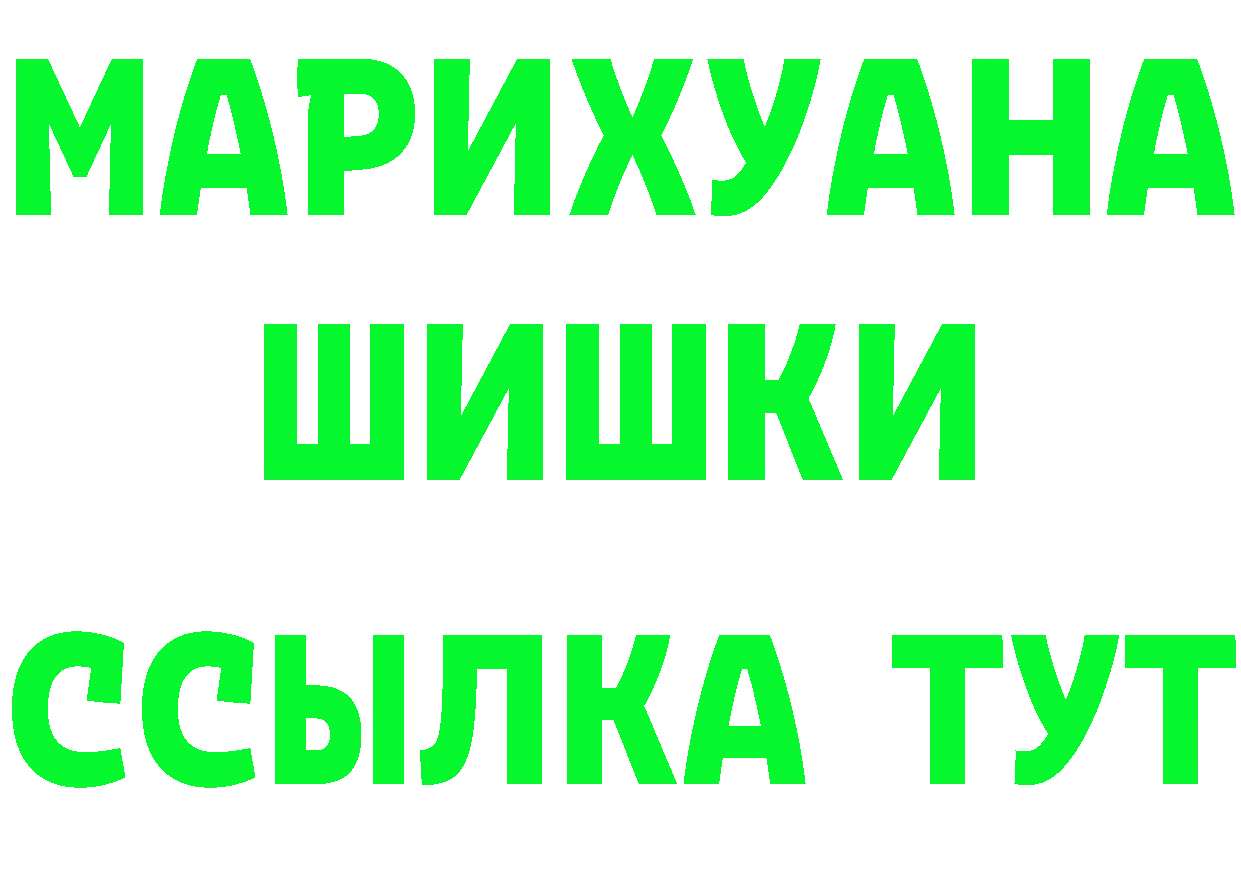 МАРИХУАНА
ШИШКИ
ССЫЛКА ТУТ